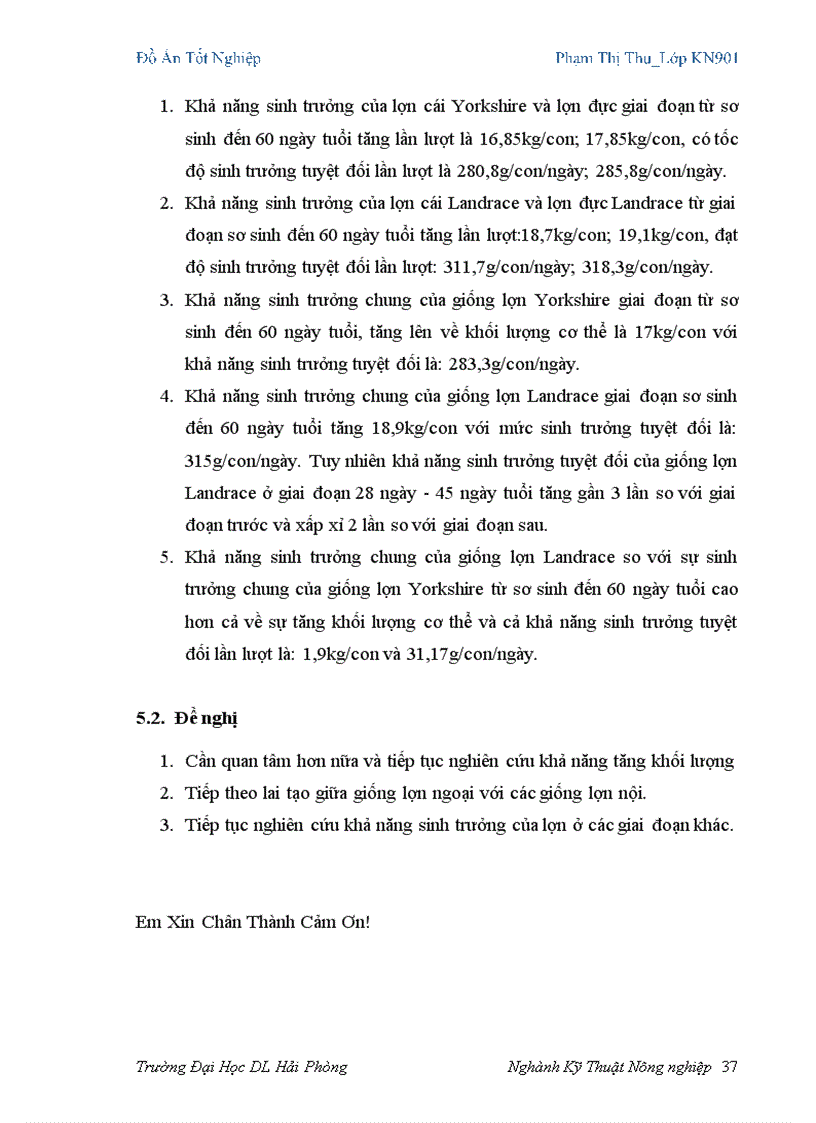 Đồ Án Tốt Nghiệp

Phạm Thị Thu_Lớp KN901

1. Khả năng sinh trưởng của lợn cái Yorkshire và lợn đực giai đoạn từ sơ sinh đến 60 ngày tuổi tăng lần lượt là 16,85kg/con; 17,85kg/con, có tốc độ sinh trưởng tuyệt đối lần lượt là 280,8g/con/ngày; 285,8g/con/ngày.

2. Khả năng sinh trưởng của lợn cái Landrace và lợn đực Landrace từ giai đoạn sơ sinh đến 60 ngày tuổi tăng lần lượt:18,7kg/con; 19,1kg/con, đạt độ sinh trưởng tuyệt đối lần lượt: 311,7g/con/ngày; 318,3g/con/ngày.

3. Khả năng sinh trưởng chung của giống lợn Yorkshire giai đoạn từ sơ sinh đến 60 ngày tuổi, tăng lên về khối lượng cơ thể là 17kg/con với khả năng sinh trưởng tuyệt đối là: 283,3g/con/ngày.

4. Khả năng sinh trưởng chung của giống lợn Landrace giai đoạn sơ sinh đến 60 ngày tuổi tăng 18,9kg/con với mức sinh trưởng tuyệt đối là: 315g/con/ngày. Tuy nhiên khả năng sinh trưởng tuyệt đối của giống lợn Landrace ở giai đoạn 28 ngày - 45 ngày tuổi tăng gần 3 lần so với giai đoạn trước và xấp xỉ 2 lần so với giai đoạn sau.

5. Khả năng sinh trưởng chung của giống lợn Landrace so với sự sinh trưởng chung của giống lợn Yorkshire từ sơ sinh đến 60 ngày tuổi cao hơn cả về sự tăng khối lượng cơ thể và cả khả năng sinh trưởng tuyệt đối lần lượt là: 1,9kg/con và 31,17g/con/ngày.

5.2. Đề nghị

1. Cần quan tâm hơn nữa và tiếp tục nghiên cứu khả năng tăng khối lượng
2. Tiếp theo lai tạo giữa giống lợn ngoại với các giống lợn nội.
3. Tiếp tục nghiên cứu khả năng sinh trưởng của lợn ở các giai đoạn khác.

Em Xin Chân Thành Cảm Ơn!

Trường Đại Học DL Hải Phòng

Nghành Kỹ Thuật Nông nghiệp 37